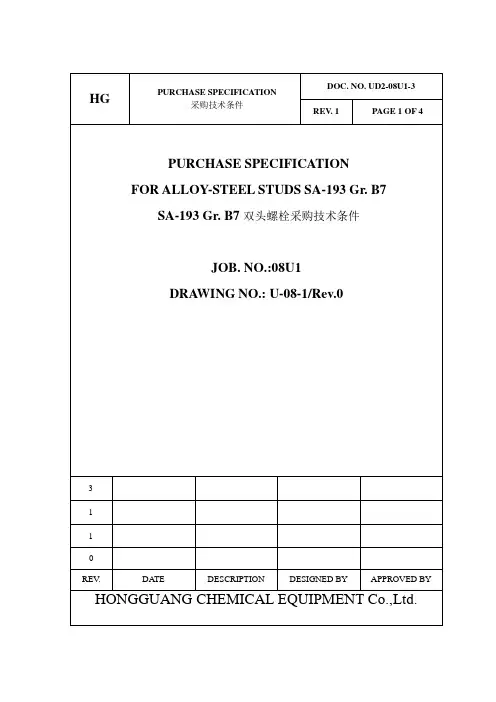 | HG | PURCHASE SPECIFICATION 采购技术条件 | DOC. NO. UD2-08U1-3 | |
|---|---|---|---|
| | | REV. 1 | PAGE 1 OF 4 |

PURCHASE SPECIFICATION

FOR ALLOY-STEEL STUDS SA-193 Gr. B7

SA-193 Gr. B7 双头螺栓采购技术条件

JOB. NO.:08U1

DRAWING NO.: U-08-1/Rev.0

| 3 | | | | |
|---|---|---|---|---|
| 1 | | | | |
| 1 | | | | |
| 0 | | | | |
| REV. | DATE | DESCRIPTION | DESIGNED BY | APPROVED BY |

HONGGUANG CHEMICAL EQUIPMENT Co.,Ltd.